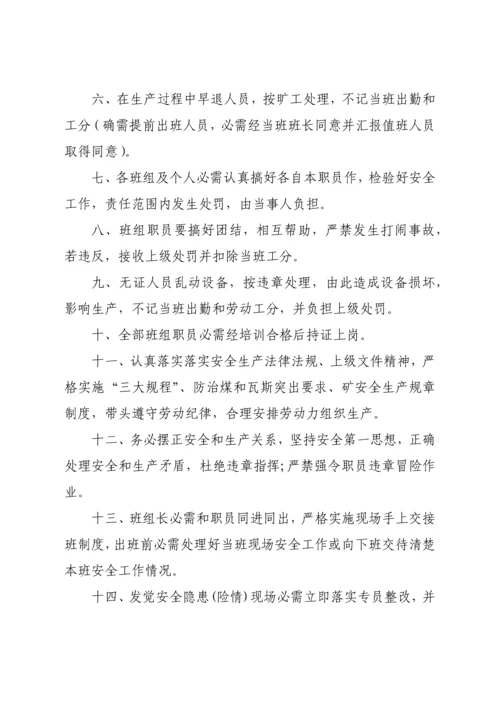 六、在生产过程中早退人员，按旷工处理，不记当班出勤和工分（确需提前出班人员，必需经当班班长同意并汇报值班人员取得同意）。

七、各班组及个人必需认真搞好各自本职员作，检验好安全工作，责任范围内发生处罚，由当事人负担。

八、班组职员要搞好团结，相互帮助，严禁发生打闹事故，若违反，接收上级处罚并扣除当班工分。

九、无证人员乱动设备，按违章处理，由此造成设备损坏，影响生产，不记当班出勤和劳动工分，并负担上级处罚。

十、全部班组职员必需经培训合格后持证上岗。

十一、认真落实落实安全生产法律法规、上级文件精神，严格实施“三大规程”、防治煤和瓦斯突出要求、矿安全生产规章制度，带头遵守劳动纪律，合理安排劳动力组织生产。

十二、务必摆正安全和生产关系，坚持安全第一思想，正确处理安全和生产矛盾，杜绝违章指挥；严禁强令职员违章冒险作业。

十三、班组长必需和职员同进同出，严格实施现场手上交接班制度，出班前必需处理好当班现场安全工作或向下班交待清楚本班安全工作情况。

十四、发觉安全隐患（险情）现场必需立即落实专员整改，并